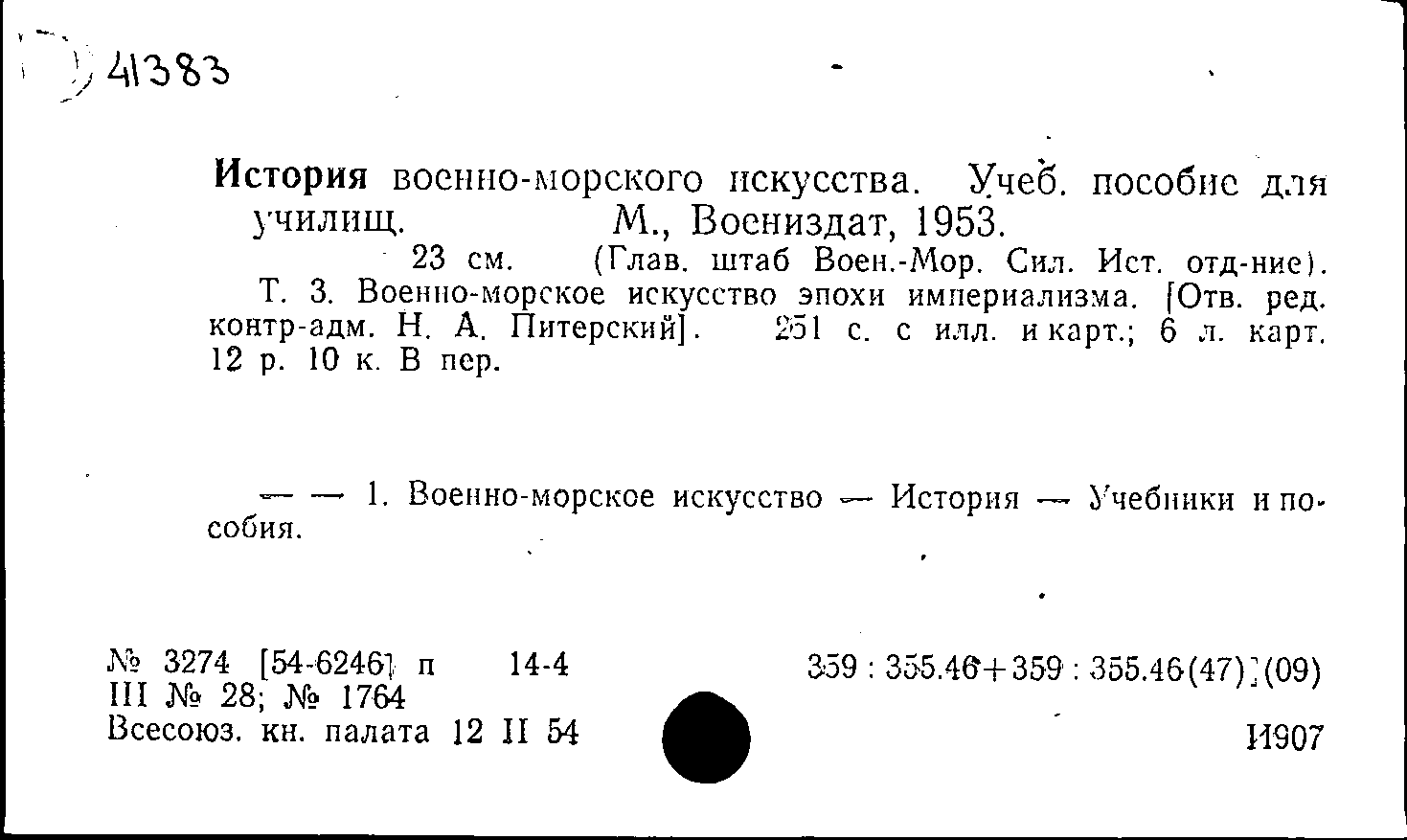 41383

История военно-морского искусства. Учеб. пособие для училищ. М., Воениздат, 1953.
23 см. (Глав. штаб Воен.-Мор. Сил. Ист. отд-ние).
Т. 3. Военно-морское искусство эпохи империализма. [Отв. ред. контр-адм. Н. А. Питерский]. 251 с. с илл. и карт.; 6 л. карт. 12 р. 10 к. В пер.

— — 1. Военно-морское искусство — История — Учебники и пособия.

№ 3274 [54-6246] п 14-4
III № 28; № 1764
Всесоюз. кн. палата 12 II 54

359 : 355.46+359 : 355.46(47)](09)

И907